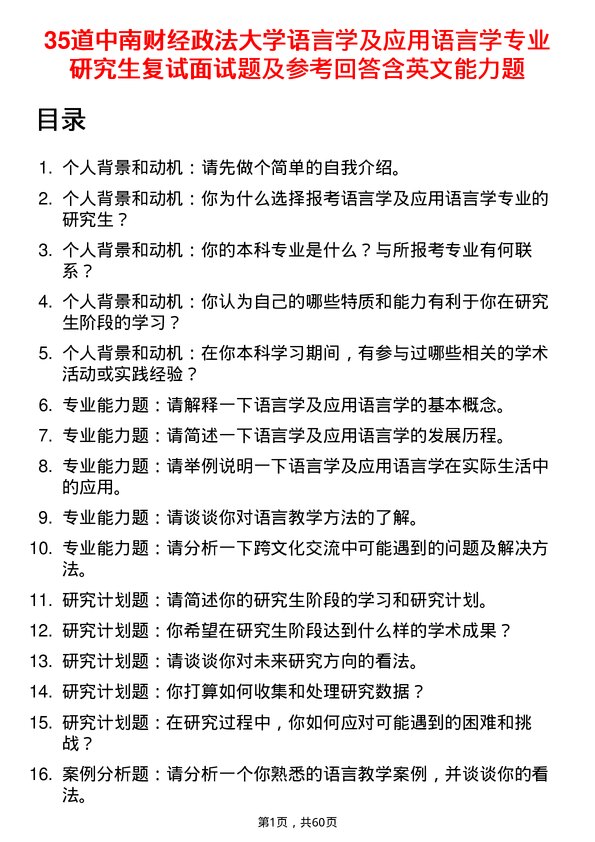 35道中南财经政法大学语言学及应用语言学专业研究生复试面试题及参考回答含英文能力题

目录

1. 个人背景和动机：请先做个简单的自我介绍。

2. 个人背景和动机：你为什么选择报考语言学及应用语言学专业的研究生？

3. 个人背景和动机：你的本科专业是什么？与所报考专业有何联系？

4. 个人背景和动机：你认为自己的哪些特质和能力有利于你在研究生阶段的学习？

5. 个人背景和动机：在你本科学习期间，有参与过哪些相关的学术活动或实践经验？

6. 专业能力题：请解释一下语言学及应用语言学的基本概念。

7. 专业能力题：请简述一下语言学及应用语言学的发展历程。

8. 专业能力题：请举例说明一下语言学及应用语言学在实际生活中的应用。

9. 专业能力题：请谈谈你对语言教学方法的了解。

10. 专业能力题：请分析一下跨文化交流中可能遇到的问题及解决方法。

11. 研究计划题：请简述你的研究生阶段的学习和研究计划。

12. 研究计划题：你希望在研究生阶段达到什么样的学术成果？

13. 研究计划题：请谈谈你对未来研究方向的看法。

14. 研究计划题：你打算如何收集和处理研究数据？

15. 研究计划题：在研究过程中，你如何应对可能遇到的困难和挑战？

16. 案例分析题：请分析一个你熟悉的语言教学案例，并谈谈你的看法。

第1页，共60页